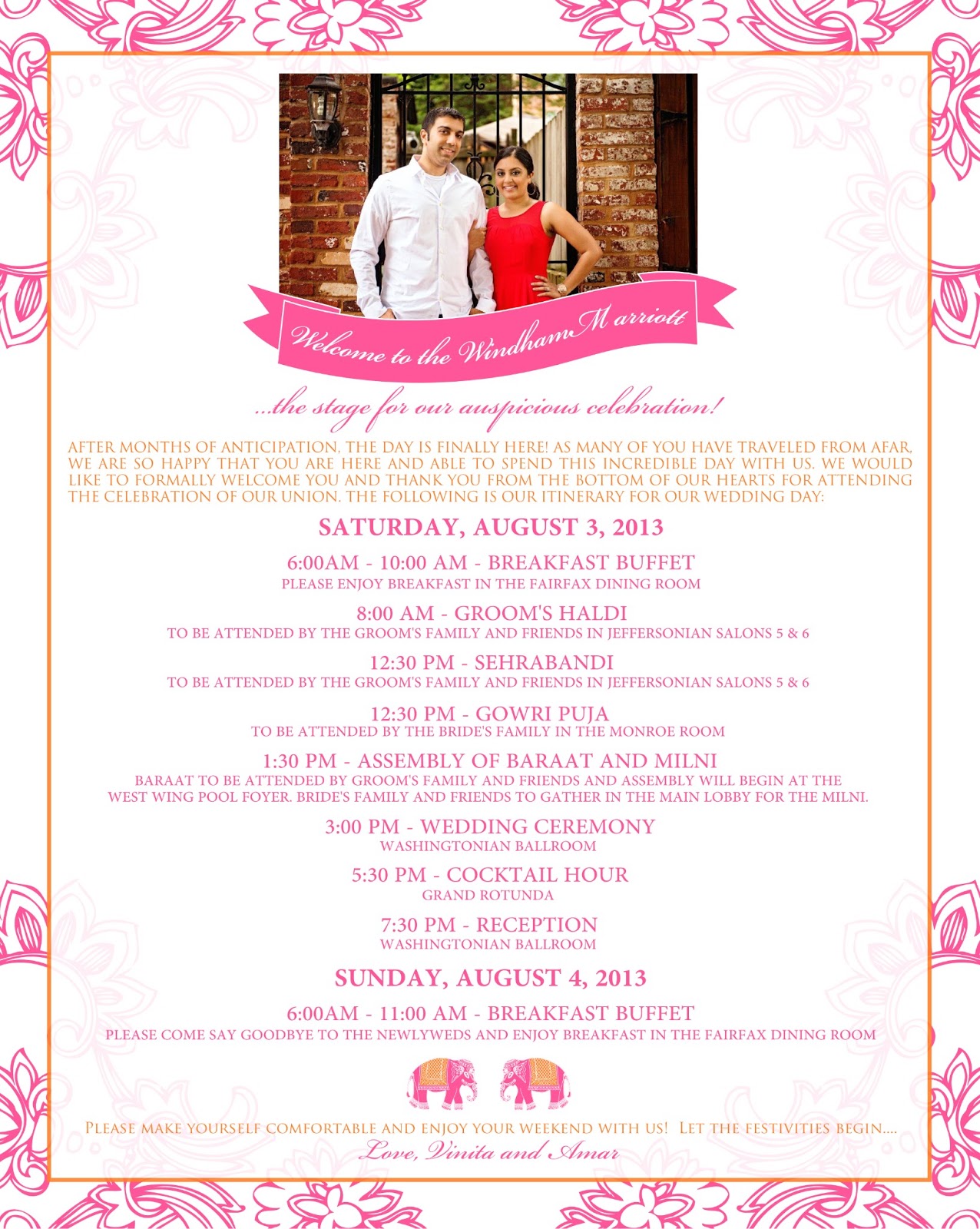 Welcome to the Windham Marriott

...the stage for our auspicious celebration!

AFTER MONTHS OF ANTICIPATION, THE DAY IS FINALLY HERE! AS MANY OF YOU HAVE TRAVELED FROM AFAR, WE ARE SO HAPPY THAT YOU ARE HERE AND ABLE TO SPEND THIS INCREDIBLE DAY WITH US. WE WOULD LIKE TO FORMALLY WELCOME YOU AND THANK YOU FROM THE BOTTOM OF OUR HEARTS FOR ATTENDING THE CELEBRATION OF OUR UNION. THE FOLLOWING IS OUR ITINERARY FOR OUR WEDDING DAY:

SATURDAY, AUGUST 3, 2013

6:00AM - 10:00 AM - BREAKFAST BUFFET
PLEASE ENJOY BREAKFAST IN THE FAIRFAX DINING ROOM

8:00 AM - GROOM'S HALDI
TO BE ATTENDED BY THE GROOM'S FAMILY AND FRIENDS IN JEFFERSONIAN SALONS 5 & 6

12:30 PM - SEHRABANDI
TO BE ATTENDED BY THE GROOM'S FAMILY AND FRIENDS IN JEFFERSONIAN SALONS 5 & 6

12:30 PM - GOWRI PUJA
TO BE ATTENDED BY THE BRIDE'S FAMILY IN THE MONROE ROOM

1:30 PM - ASSEMBLY OF BARAAT AND MILNI
BARAAT TO BE ATTENDED BY GROOM'S FAMILY AND FRIENDS AND ASSEMBLY WILL BEGIN AT THE WEST WING POOL FOYER. BRIDE'S FAMILY AND FRIENDS TO GATHER IN THE MAIN LOBBY FOR THE MILNI.

3:00 PM - WEDDING CEREMONY
WASHINGTONIAN BALLROOM

5:30 PM - COCKTAIL HOUR
GRAND ROTUNDA

7:30 PM - RECEPTION
WASHINGTONIAN BALLROOM

SUNDAY, AUGUST 4, 2013

6:00AM - 11:00 AM - BREAKFAST BUFFET
PLEASE COME SAY GOODBYE TO THE NEWLYWEDS AND ENJOY BREAKFAST IN THE FAIRFAX DINING ROOM

PLEASE MAKE YOURSELF COMFORTABLE AND ENJOY YOUR WEEKEND WITH US! LET THE FESTIVITIES BEGIN....
Love, Vinita and Amar